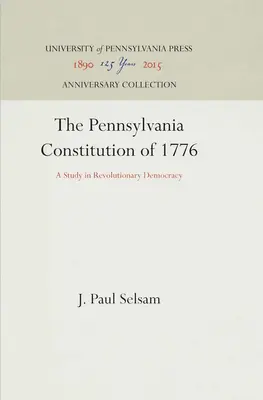 UNIVERSITY of PENNSYLVANIA PRESS
1890 125 Years 2015
ANNIVERSARY COLLECTION

The Pennsylvania Constitution of 1776

A Study in Revolutionary Democracy

J. Paul Selsam